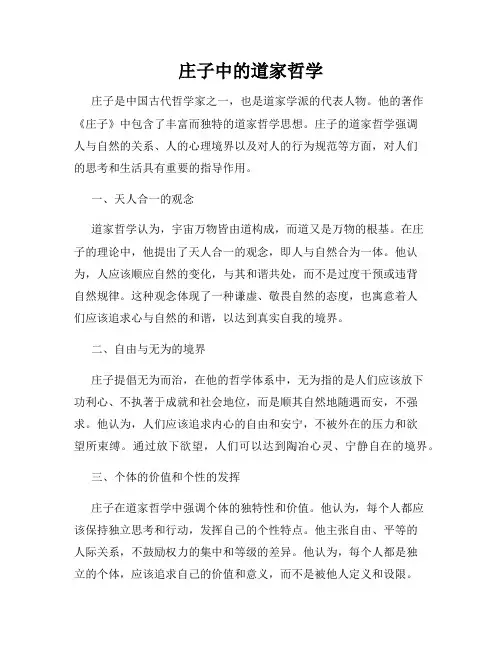 庄子中的道家哲学

庄子是中国古代哲学家之一，也是道家学派的代表人物。他的著作《庄子》中包含了丰富而独特的道家哲学思想。庄子的道家哲学强调人与自然的关系、人的心理境界以及对人的行为规范等方面，对人们的思考和生活具有重要的指导作用。

一、天人合一的观念

道家哲学认为，宇宙万物皆由道构成，而道又是万物的根基。在庄子的理论中，他提出了天人合一的观念，即人与自然合为一体。他认为，人应该顺应自然的变化，与其和谐共处，而不是过度干预或违背自然规律。这种观念体现了一种谦虚、敬畏自然的态度，也寓意着人们应该追求心与自然的和谐，以达到真实自我的境界。

二、自由与无为的境界

庄子提倡无为而治，在他的哲学体系中，无为指的是人们应该放下功利心、不执著于成就和社会地位，而是顺其自然地随遇而安，不强求。他认为，人们应该追求内心的自由和安宁，不被外在的压力和欲望所束缚。通过放下欲望，人们可以达到陶冶心灵、宁静自在的境界。

三、个体的价值和个性的发挥

庄子在道家哲学中强调个体的独特性和价值。他认为，每个人都应该保持独立思考和行动，发挥自己的个性特点。他主张自由、平等的人际关系，不鼓励权力的集中和等级的差异。他认为，每个人都是独立的个体，应该追求自己的价值和意义，而不是被他人定义和设限。